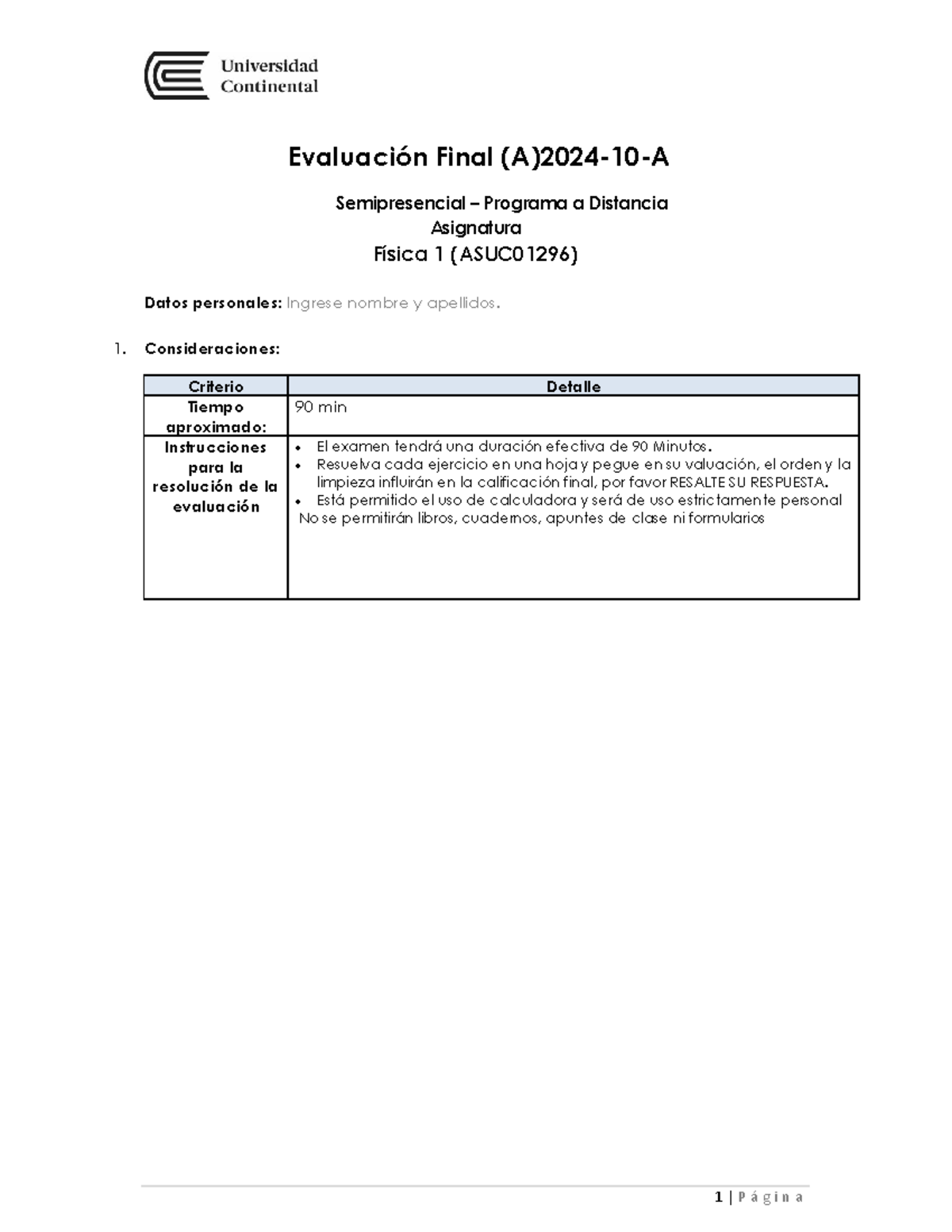 Universidad Continental

Evaluación Final (A)2024-10-A

Semipresencial – Programa a Distancia
Asignatura
Física 1 (ASUC01296)

Datos personales: Ingrese nombre y apellidos.

1. Consideraciones:

| Criterio | Detalle |
|---|---|
| Tiempo aproximado: | 90 min |
| Instrucciones para la resolución de la evaluación | • El examen tendrá una duración efectiva de 90 Minutos. • Resuelva cada ejercicio en una hoja y pegue en su valuación, el orden y la limpieza influirán en la calificación final, por favor RESALTE SU RESPUESTA. • Está permitido el uso de calculadora y será de uso estrictamente personal No se permitirán libros, cuadernos, apuntes de clase ni formularios |

1 | Página